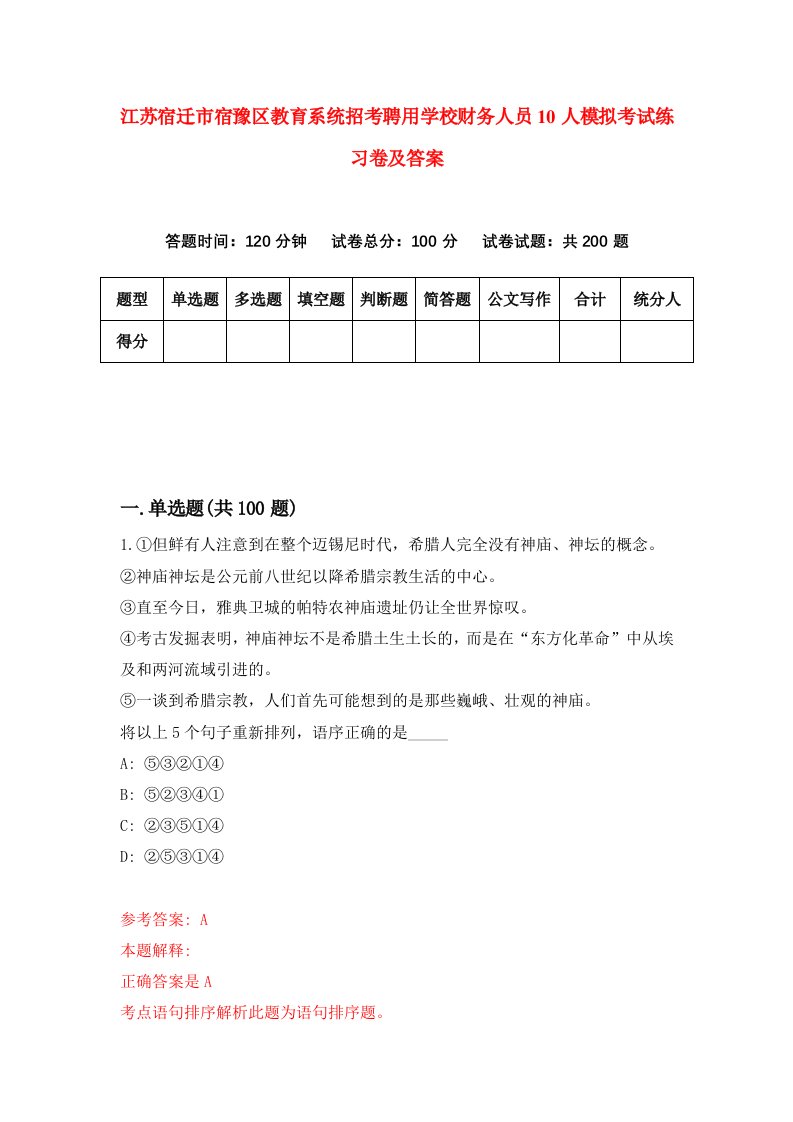 江苏宿迁市宿豫区教育系统招考聘用学校财务人员10人模拟考试练习卷及答案

答题时间：120分钟　试卷总分：100分　试卷试题：共200题

| 题型 | 单选题 | 多选题 | 填空题 | 判断题 | 简答题 | 公文写作 | 合计 | 统分人 |
|---|---|---|---|---|---|---|---|---|
| 得分 | | | | | | | | |

一.单选题(共100题)

1.①但鲜有人注意到在整个迈锡尼时代，希腊人完全没有神庙、神坛的概念。
②神庙神坛是公元前八世纪以降希腊宗教生活的中心。
③直至今日，雅典卫城的帕特农神庙遗址仍让全世界惊叹。
④考古发掘表明，神庙神坛不是希腊土生土长的，而是在“东方化革命”中从埃及和两河流域引进的。
⑤一谈到希腊宗教，人们首先可能想到的是那些巍峨、壮观的神庙。
将以上5个句子重新排列，语序正确的是_____
A: ⑤③②①④
B: ⑤②③④①
C: ②③⑤①④
D: ②⑤③①④

参考答案: A
本题解释:
正确答案是A
考点语句排序解析此题为语句排序题。